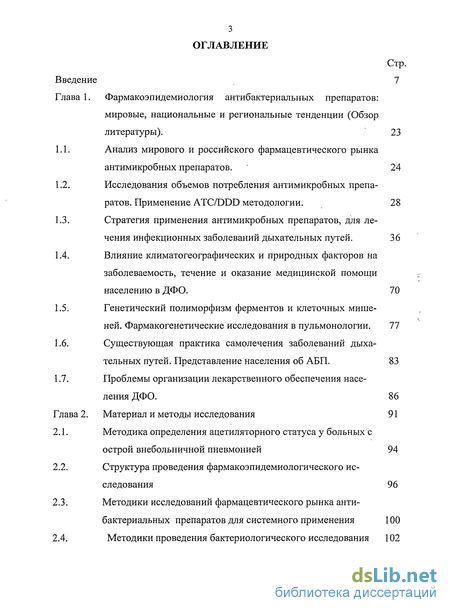 3

ОГЛАВЛЕНИЕ

Стр.

Введение 7

Глава 1. Фармакоэпидемиология антибактериальных препаратов: мировые, национальные и региональные тенденции (Обзор литературы). 23

1.1. Анализ мирового и российского фармацевтического рынка антимикробных препаратов. 24

1.2. Исследования объемов потребления антимикробных препаратов. Применение ATC/DDD методологии. 28

1.3. Стратегия применения антимикробных препаратов, для лечения инфекционных заболеваний дыхательных путей. 36

1.4. Влияние климатогеографических и природных факторов на заболеваемость, течение и оказание медицинской помощи населению в ДФО. 70

1.5. Генетический полиморфизм ферментов и клеточных мишеней. Фармакогенетические исследования в пульмонологии. 77

1.6. Существующая практика самолечения заболеваний дыхательных путей. Представление населения об АБП. 83

1.7. Проблемы организации лекарственного обеспечения населения ДФО. 86

Глава 2. Материал и методы исследования 91

2.1. Методика определения ацетиляторного статуса у больных с острой внебольничной пневмонией 94

2.2. Структура проведения фармакоэпидемиологического исследования 96

2.3. Методики исследований фармацевтического рынка антибактериальных препаратов для системного применения 100

2.4. Методики проведения бактериологического исследования 102

dsLib.net
библиотека диссертаций